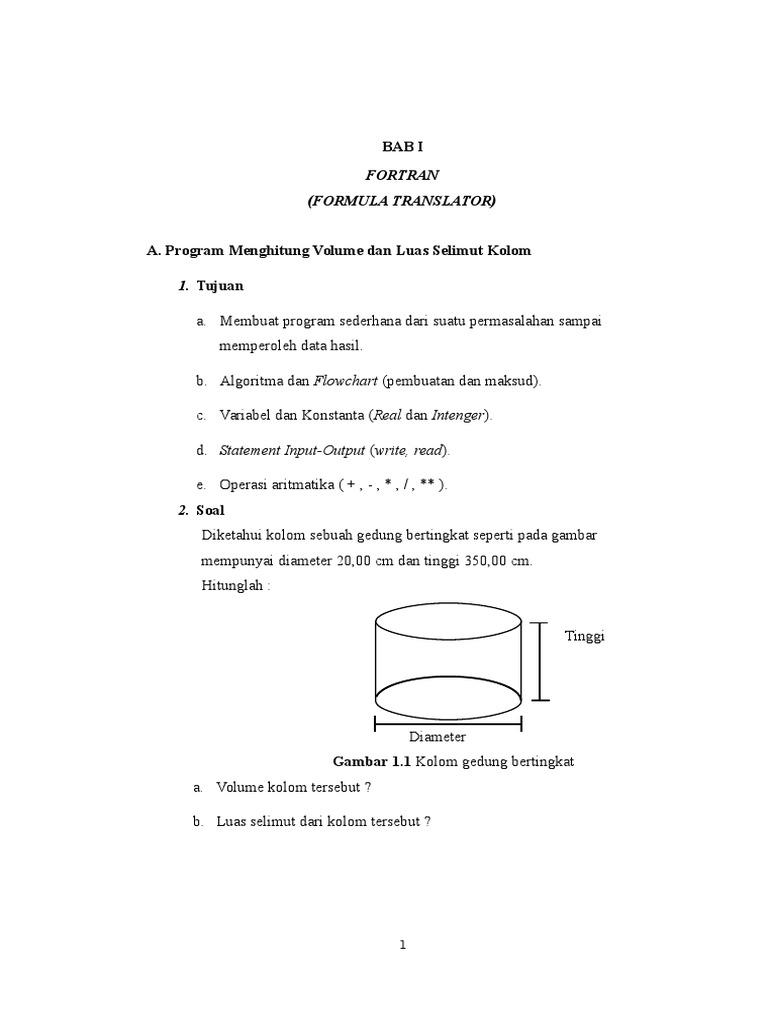 BAB I

FORTRAN

(FORMULA TRANSLATOR)

A. Program Menghitung Volume dan Luas Selimut Kolom

1. Tujuan

a. Membuat program sederhana dari suatu permasalahan sampai memperoleh data hasil.

b. Algoritma dan Flowchart (pembuatan dan maksud).

c. Variabel dan Konstanta (Real dan Intenger).

d. Statement Input-Output (write, read).

e. Operasi aritmatika ( + , - , * , / , ** ).

2. Soal

Diketahui kolom sebuah gedung bertingkat seperti pada gambar mempunyai diameter 20,00 cm dan tinggi 350,00 cm.

Hitunglah :

Tinggi

Diameter

Gambar 1.1 Kolom gedung bertingkat

a. Volume kolom tersebut ?

b. Luas selimut dari kolom tersebut ?

1